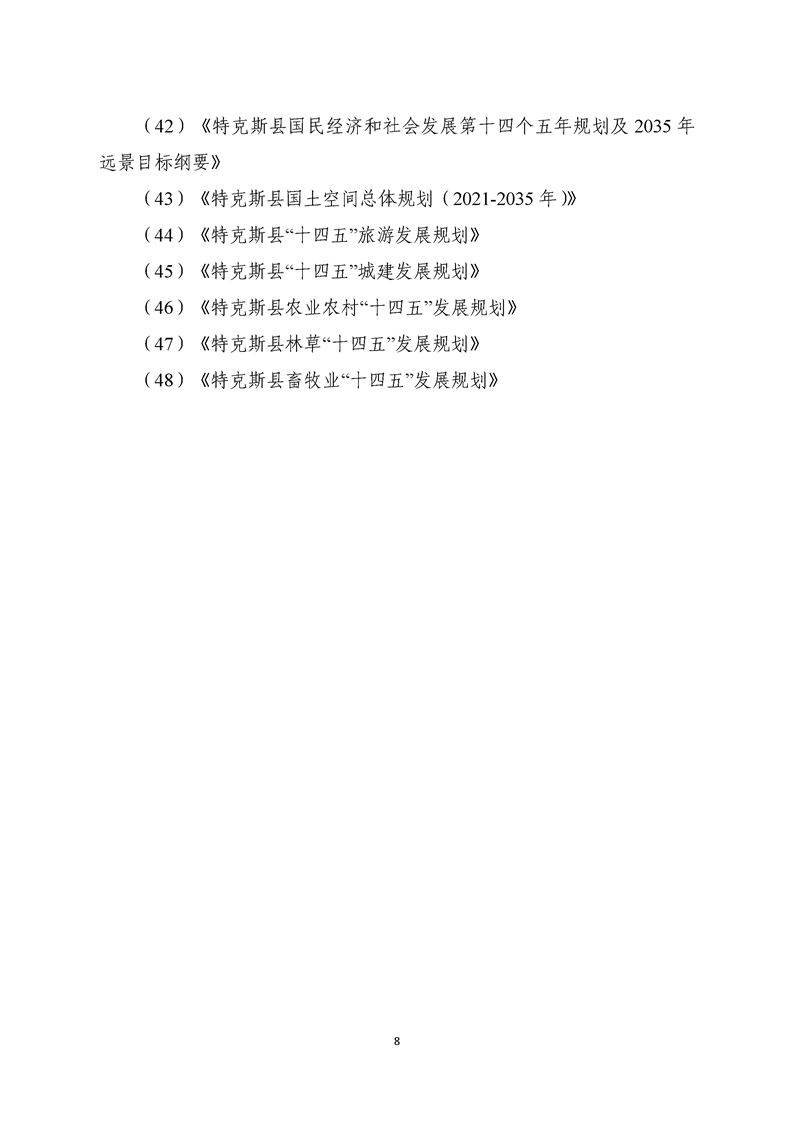 （42）《特克斯县国民经济和社会发展第十四个五年规划及 2035 年远景目标纲要》

（43）《特克斯县国土空间总体规划（2021-2035 年）》

（44）《特克斯县“十四五”旅游发展规划》

（45）《特克斯县“十四五”城建发展规划》

（46）《特克斯县农业农村“十四五”发展规划》

（47）《特克斯县林草“十四五”发展规划》

（48）《特克斯县畜牧业“十四五”发展规划》

8